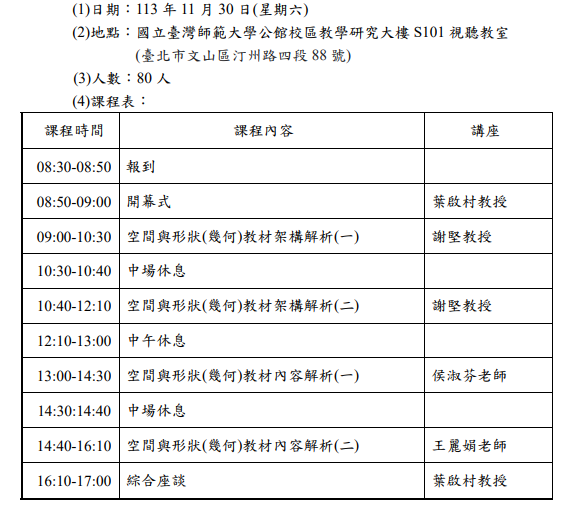 (1)日期：113 年 11 月 30 日(星期六)

(2)地點：國立臺灣師範大學公館校區教學研究大樓 S101 視聽教室
(臺北市文山區汀州路四段 88 號)

(3)人數：80 人

(4)課程表：

| 課程時間 | 課程內容 | 講座 |
|---|---|---|
| 08:30-08:50 | 報到 | |
| 08:50-09:00 | 開幕式 | 葉啟村教授 |
| 09:00-10:30 | 空間與形狀(幾何)教材架構解析(一) | 謝堅教授 |
| 10:30-10:40 | 中場休息 | |
| 10:40-12:10 | 空間與形狀(幾何)教材架構解析(二) | 謝堅教授 |
| 12:10-13:00 | 中午休息 | |
| 13:00-14:30 | 空間與形狀(幾何)教材內容解析(一) | 侯淑芬老師 |
| 14:30:14:40 | 中場休息 | |
| 14:40-16:10 | 空間與形狀(幾何)教材內容解析(二) | 王麗娟老師 |
| 16:10-17:00 | 綜合座談 | 葉啟村教授 |